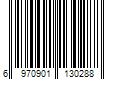 6 970901 130288